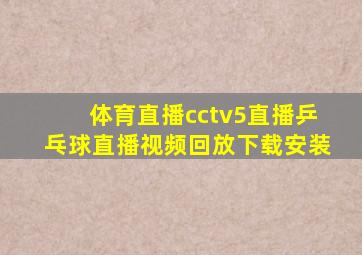 体育直播cctv5直播乒乓球直播视频回放下载安装